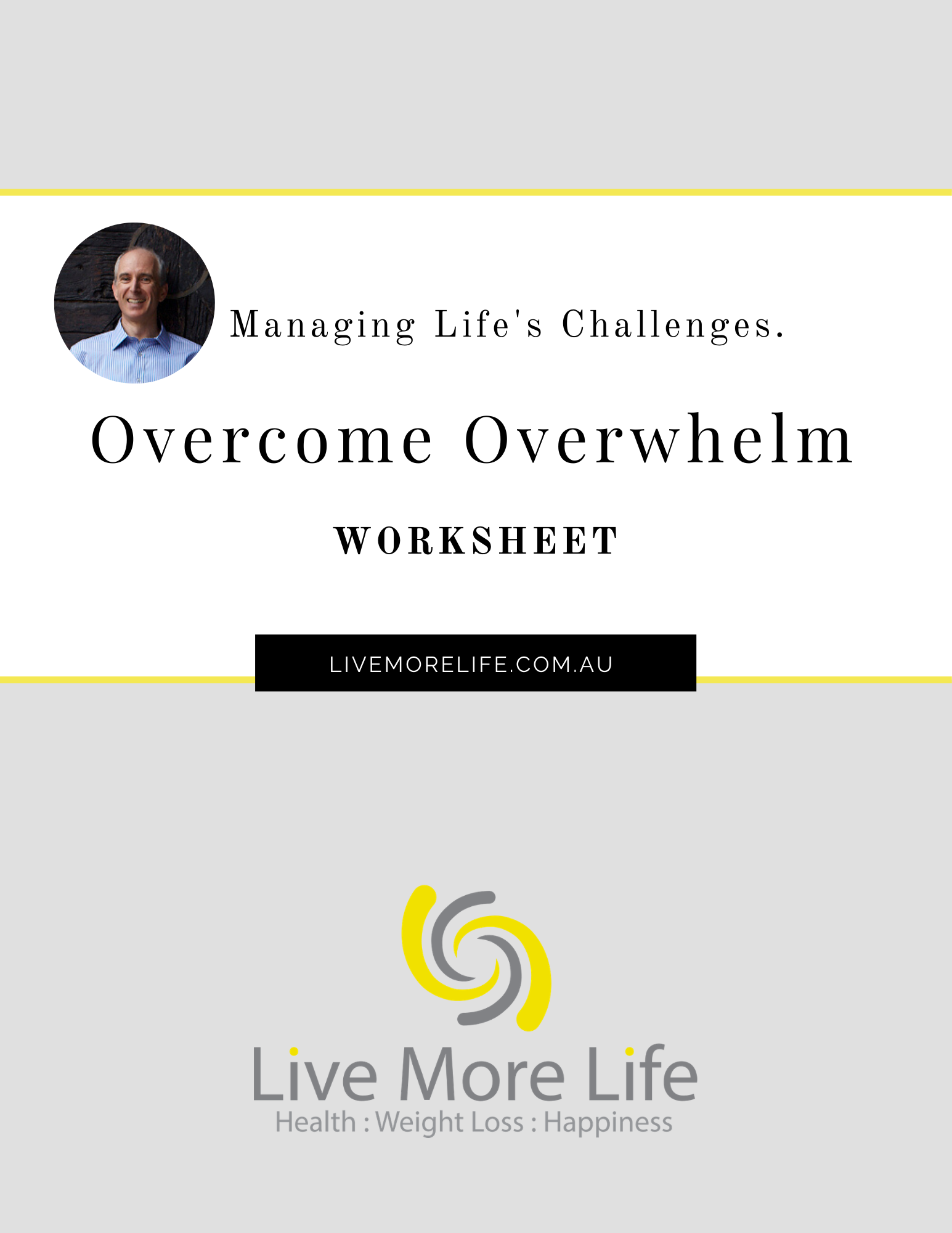 Managing Life's Challenges.

Overcome Overwhelm

WORKSHEET

LIVEMORELIFE.COM.AU

Live More Life
Health : Weight Loss : Happiness